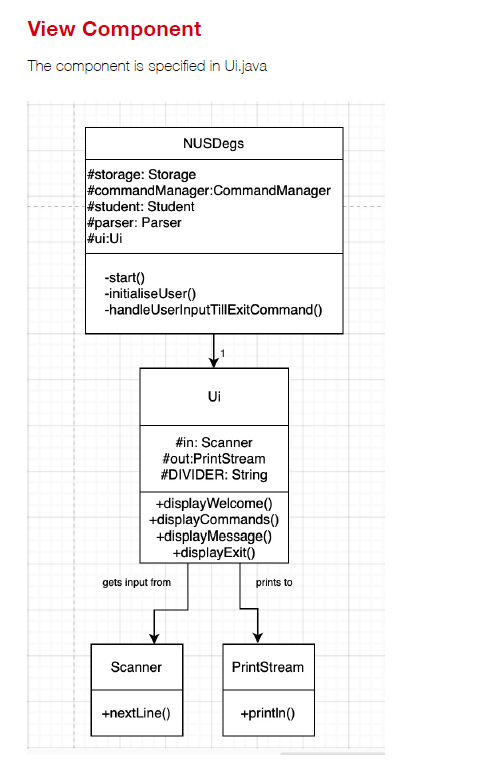 View Component

The component is specified in Ui.java

NUSDegs

#storage: Storage
#commandManager:CommandManager
#student: Student
#parser: Parser
#ui:Ui

-start()
-initialiseUser()
-handleUserInputTillExitCommand()

1

Ui

#in: Scanner
#out:PrintStream
#DIVIDER: String

+displayWelcome()
+displayCommands()
+displayMessage()
+displayExit()

gets input from

prints to

Scanner

+nextLine()

PrintStream

+println()